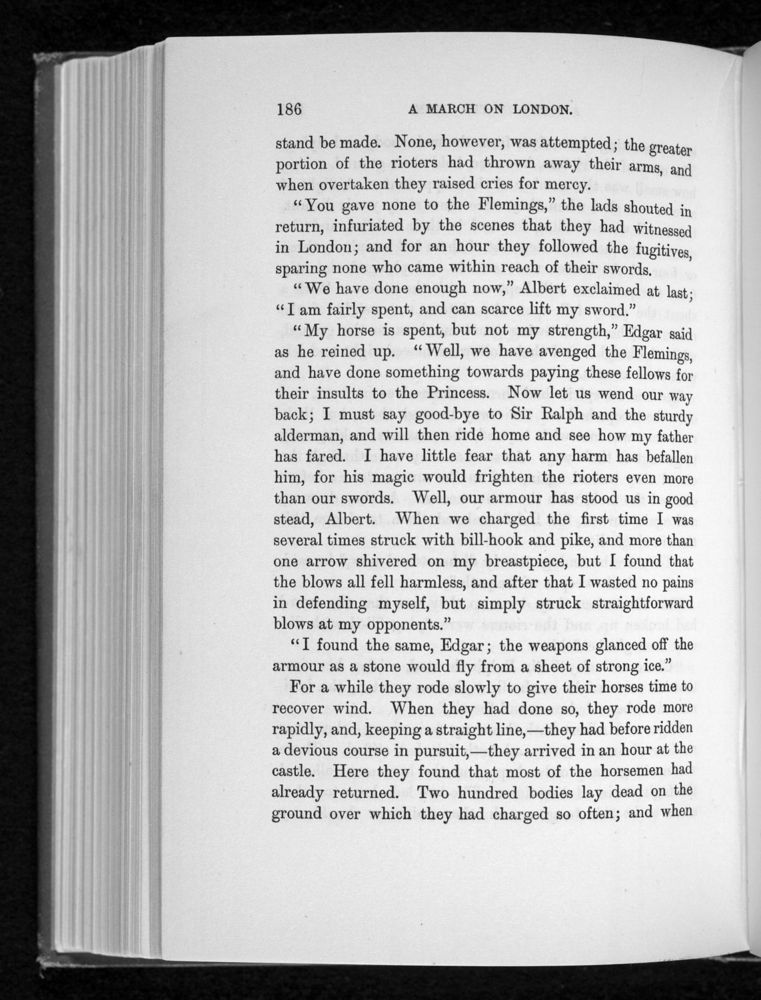 186 A MARCH ON LONDON.

stand be made. None, however, was attempted; the greater portion of the rioters had thrown away their arms, and when overtaken they raised cries for mercy.

"You gave none to the Flemings," the lads shouted in return, infuriated by the scenes that they had witnessed in London; and for an hour they followed the fugitives, sparing none who came within reach of their swords.

"We have done enough now," Albert exclaimed at last; "I am fairly spent, and can scarce lift my sword."

"My horse is spent, but not my strength," Edgar said as he reined up. "Well, we have avenged the Flemings, and have done something towards paying these fellows for their insults to the Princess. Now let us wend our way back; I must say good-bye to Sir Ralph and the sturdy alderman, and will then ride home and see how my father has fared. I have little fear that any harm has befallen him, for his magic would frighten the rioters even more than our swords. Well, our armour has stood us in good stead, Albert. When we charged the first time I was several times struck with bill-hook and pike, and more than one arrow shivered on my breastpiece, but I found that the blows all fell harmless, and after that I wasted no pains in defending myself, but simply struck straightforward blows at my opponents."

"I found the same, Edgar; the weapons glanced off the armour as a stone would fly from a sheet of strong ice."

For a while they rode slowly to give their horses time to recover wind. When they had done so, they rode more rapidly, and, keeping a straight line,—they had before ridden a devious course in pursuit,—they arrived in an hour at the castle. Here they found that most of the horsemen had already returned. Two hundred bodies lay dead on the ground over which they had charged so often; and when